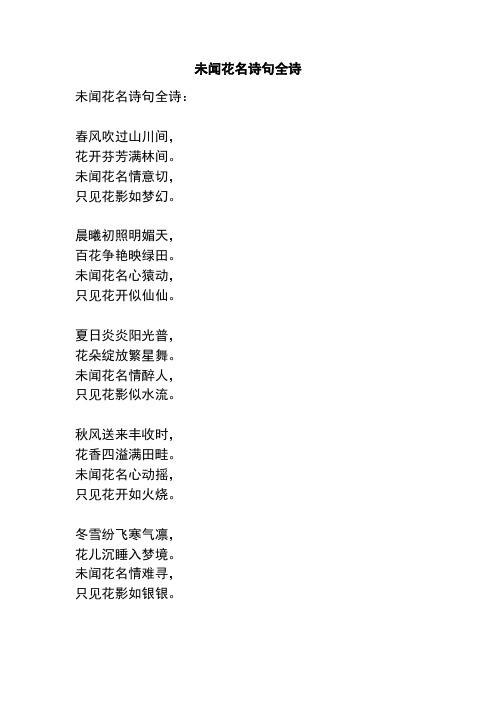 未闻花名诗句全诗

未闻花名诗句全诗：

春风吹过山川间，
花开芬芳满林间。
未闻花名情意切，
只见花影如梦幻。

晨曦初照明媚天，
百花争艳映绿田。
未闻花名心猿动，
只见花开似仙仙。

夏日炎炎阳光普，
花朵绽放繁星舞。
未闻花名情醉人，
只见花影似水流。

秋风送来丰收时，
花香四溢满田畦。
未闻花名心动摇，
只见花开如火烧。

冬雪纷飞寒气凛，
花儿沉睡入梦境。
未闻花名情难寻，
只见花影如银银。